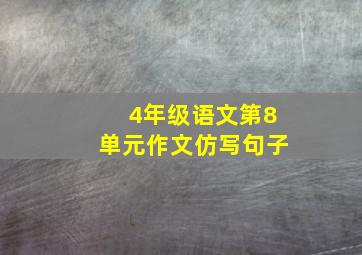 4年级语文第8单元作文仿写句子